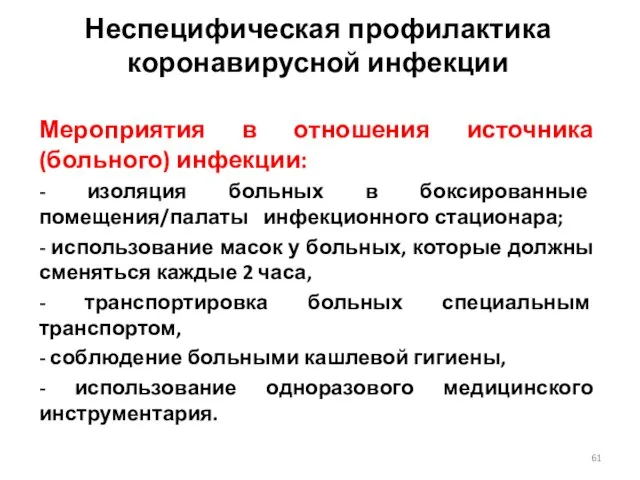 Неспецифическая профилактика коронавирусной инфекции

Мероприятия в отношения источника (больного) инфекции:

- изоляция больных в боксированные помещения/палаты инфекционного стационара;

- использование масок у больных, которые должны сменяться каждые 2 часа,

- транспортировка больных специальным транспортом,

- соблюдение больными кашлевой гигиены,

- использование одноразового медицинского инструментария.

61